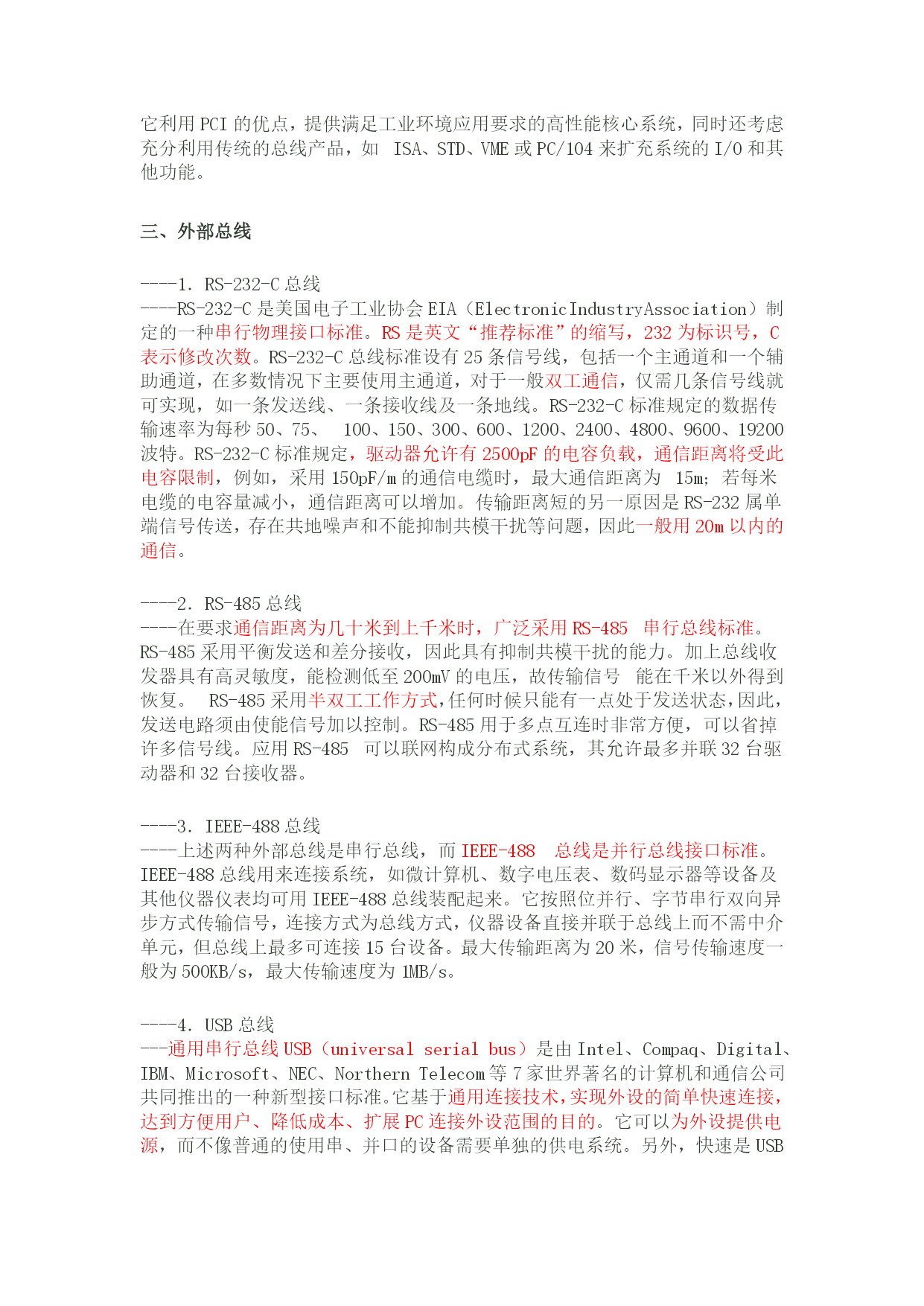 它利用 PCI 的优点，提供满足工业环境应用要求的高性能核心系统，同时还考虑充分利用传统的总线产品，如 ISA、STD、VME 或 PC/104 来扩充系统的 I/O 和其他功能。

三、外部总线

----1. RS-232-C 总线
----RS-232-C 是美国电子工业协会 EIA（ElectronicIndustryAssociation）制定的一种串行物理接口标准。RS 是英文“推荐标准”的缩写，232 为标识号，C 表示修改次数。RS-232-C 总线标准设有 25 条信号线，包括一个主通道和一个辅助通道，在多数情况下主要使用主通道，对于一般双工通信，仅需几条信号线就可实现，如一条发送线、一条接收线及一条地线。RS-232-C 标准规定的数据传输速率为每秒 50、75、 100、150、300、600、1200、2400、4800、9600、19200 波特。RS-232-C 标准规定，驱动器允许有 2500pF 的电容负载，通信距离将受此电容限制，例如，采用 150pF/m 的通信电缆时，最大通信距离为 15m；若每米电缆的电容量减小，通信距离可以增加。传输距离短的另一原因是 RS-232 属单端信号传送，存在共地噪声和不能抑制共模干扰等问题，因此一般用 20m 以内的通信。

----2. RS-485 总线
----在要求通信距离为几十米到上千米时，广泛采用 RS-485 串行总线标准。RS-485 采用平衡发送和差分接收，因此具有抑制共模干扰的能力。加上总线收发器具有高灵敏度，能检测低至 200mV 的电压，故传输信号 能在千米以外得到恢复。 RS-485 采用半双工工作方式，任何时候只能有一点处于发送状态，因此，发送电路须由使能信号加以控制。RS-485 用于多点互连时非常方便，可以省掉许多信号线。应用 RS-485 可以联网构成分布式系统，其允许最多并联 32 台驱动器和 32 台接收器。

----3. IEEE-488 总线
----上述两种外部总线是串行总线，而 IEEE-488 总线是并行总线接口标准。IEEE-488 总线用来连接系统，如微计算机、数字电压表、数码显示器等设备及其他仪器仪表均可用 IEEE-488 总线装配起来。它按照位并行、字节串行双向异步方式传输信号，连接方式为总线方式，仪器设备直接并联于总线上而不需中介单元，但总线上最多可连接 15 台设备。最大传输距离为 20 米，信号传输速度一般为 500KB/s，最大传输速度为 1MB/s。

----4. USB 总线
---通用串行总线 USB（universal serial bus）是由 Intel、Compaq、Digital、IBM、Microsoft、NEC、Northern Telecom 等 7 家世界著名的计算机和通信公司共同推出的一种新型接口标准。它基于通用连接技术，实现外设的简单快速连接，达到方便用户、降低成本、扩展 PC 连接外设范围的目的。它可以为外设提供电源，而不像普通的使用串、并口的设备需要单独的供电系统。另外，快速是 USB